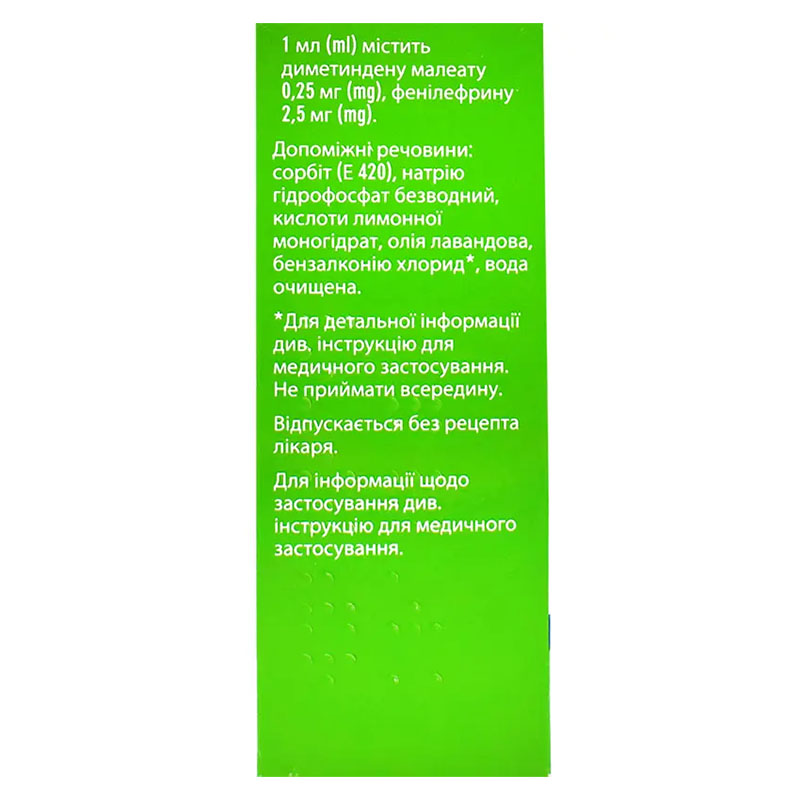 1 мл (ml) містить диметиндену малеату 0,25 мг (mg), фенілефрину 2,5 мг (mg).

Допоміжні речовини: сорбіт (Е 420), натрію гідрофосфат безводний, кислоти лимонної моногідрат, олія лавандова, бензалконію хлорид*, вода очищена.

*Для детальної інформації див. інструкцію для медичного застосування. Не приймати всередину.

Відпускається без рецепта лікаря.

Для інформації щодо застосування див. інструкцію для медичного застосування.